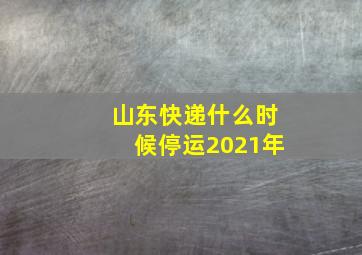 山东快递什么时候停运2021年